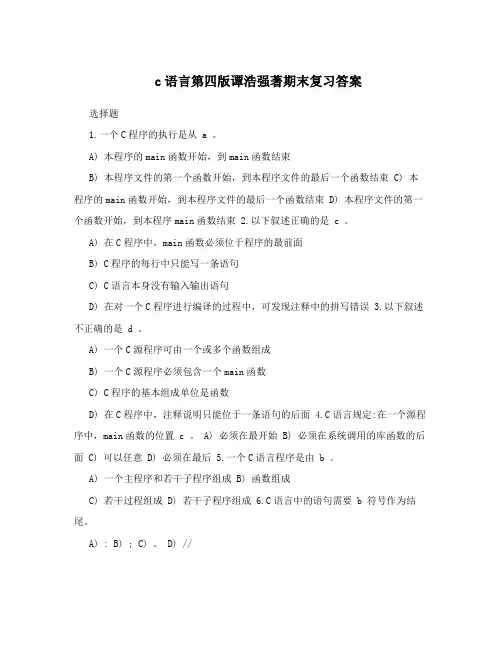 c语言第四版谭浩强著期末复习答案

选择题

1.一个C程序的执行是从 a 。

A) 本程序的main函数开始，到main函数结束

B) 本程序文件的第一个函数开始，到本程序文件的最后一个函数结束 C) 本程序的main函数开始，到本程序文件的最后一个函数结束 D) 本程序文件的第一个函数开始，到本程序main函数结束 2.以下叙述正确的是 c 。

A) 在C程序中，main函数必须位于程序的最前面

B) C程序的每行中只能写一条语句

C) C语言本身没有输入输出语句

D) 在对一个C程序进行编译的过程中，可发现注释中的拼写错误 3.以下叙述不正确的是 d 。

A) 一个C源程序可由一个或多个函数组成

B) 一个C源程序必须包含一个main函数

C) C程序的基本组成单位是函数

D) 在C程序中，注释说明只能位于一条语句的后面 4.C语言规定:在一个源程序中，main函数的位置 c 。 A) 必须在最开始 B) 必须在系统调用的库函数的后面 C) 可以任意 D) 必须在最后 5.一个C语言程序是由 b 。

A) 一个主程序和若干子程序组成 B) 函数组成

C) 若干过程组成 D) 若干子程序组成 6.C语言中的语句需要 b 符号作为结尾。

A) : B) ; C) 。 D) //